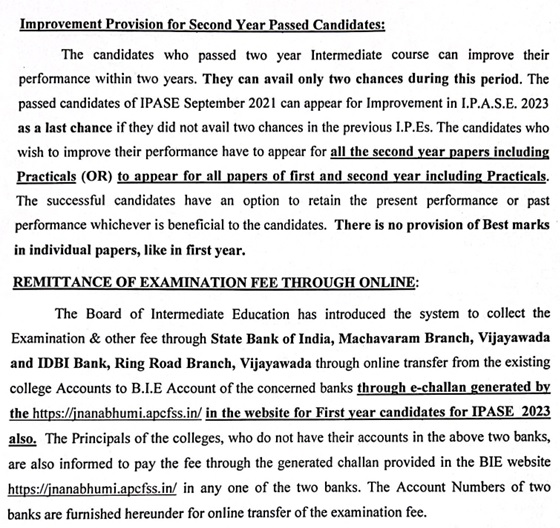 Improvement Provision for Second Year Passed Candidates:

The candidates who passed two year Intermediate course can improve their performance within two years. They can avail only two chances during this period. The passed candidates of IPASE September 2021 can appear for Improvement in I.P.A.S.E. 2023 as a last chance if they did not avail two chances in the previous I.P.Es. The candidates who wish to improve their performance have to appear for all the second year papers including Practicals (OR) to appear for all papers of first and second year including Practicals. The successful candidates have an option to retain the present performance or past performance whichever is beneficial to the candidates. There is no provision of Best marks in individual papers, like in first year.

REMITTANCE OF EXAMINATION FEE THROUGH ONLINE:

The Board of Intermediate Education has introduced the system to collect the Examination & other fee through State Bank of India, Machavaram Branch, Vijayawada and IDBI Bank, Ring Road Branch, Vijayawada through online transfer from the existing college Accounts to B.I.E Account of the concerned banks through e-challan generated by the https://jnanabhumi.apcfss.in/ in the website for First year candidates for IPASE 2023 also. The Principals of the colleges, who do not have their accounts in the above two banks, are also informed to pay the fee through the generated challan provided in the BIE website https://jnanabhumi.apcfss.in/ in any one of the two banks. The Account Numbers of two banks are furnished hereunder for online transfer of the examination fee.